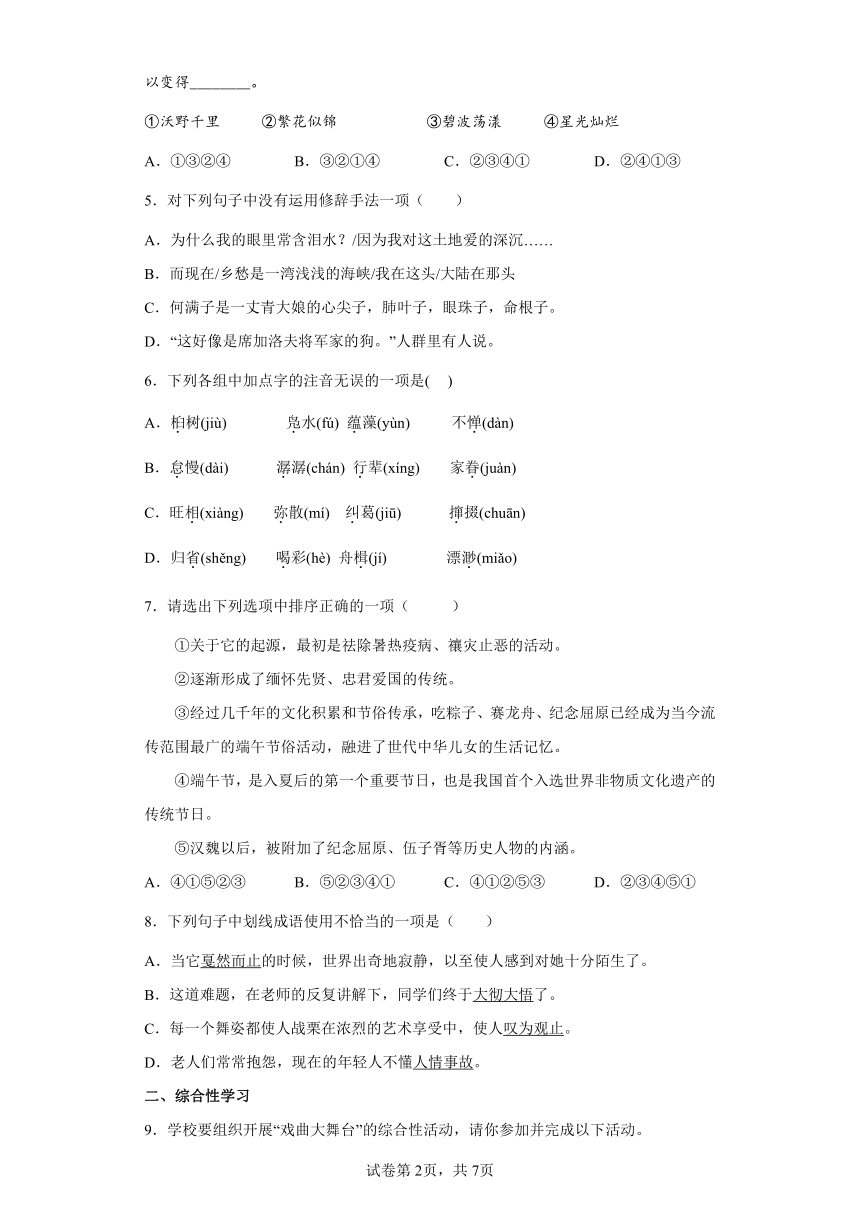 以变得________。

①沃野千里　　②繁花似锦　　③碧波荡漾　　④星光灿烂

A．①③②④　　B．③②①④　　C．②③④①　　D．②④①③

5．对下列句子中没有运用修辞手法一项（　　）

A．为什么我的眼里常含泪水？/因为我对这土地爱的深沉……

B．而现在/乡愁是一湾浅浅的海峡/我在这头/大陆在那头

C．何满子是一丈青大娘的心尖子，肺叶子，眼珠子，命根子。

D．“这好像是席加洛夫将军家的狗。”人群里有人说。

6．下列各组中加点字的注音无误的一项是(　)

A．桕树(jiù)　　凫水(fú)　蕴藻(yùn)　　不惮(dàn)

B．怠慢(dài)　　潺潺(chán)　行辈(xíng)　　家眷(juàn)

C．旺相(xiàng)　　弥散(mí)　纠葛(jiū)　　撺掇(chuān)

D．归省(shěng)　　喝彩(hè)　舟楫(jí)　　漂渺(miǎo)

7．请选出下列选项中排序正确的一项（　　）

①关于它的起源，最初是祛除暑热疫病、禳灾止恶的活动。

②逐渐形成了缅怀先贤、忠君爱国的传统。

③经过几千年的文化积累和节俗传承，吃粽子、赛龙舟、纪念屈原已经成为当今流传范围最广的端午节俗活动，融进了世代中华儿女的生活记忆。

④端午节，是入夏后的第一个重要节日，也是我国首个入选世界非物质文化遗产的传统节日。

⑤汉魏以后，被附加了纪念屈原、伍子胥等历史人物的内涵。

A．④①⑤②③　　B．⑤②③④①　　C．④①②⑤③　　D．②③④⑤①

8．下列句子中划线成语使用不恰当的一项是（　　）

A．当它戛然而止的时候，世界出奇地寂静，以至使人感到对她十分陌生了。

B．这道难题，在老师的反复讲解下，同学们终于大彻大悟了。

C．每一个舞姿都使人战栗在浓烈的艺术享受中，使人叹为观止。

D．老人们常常抱怨，现在的年轻人不懂人情事故。

二、综合性学习

9．学校要组织开展“戏曲大舞台”的综合性活动，请你参加并完成以下活动。

试卷第2页，共7页